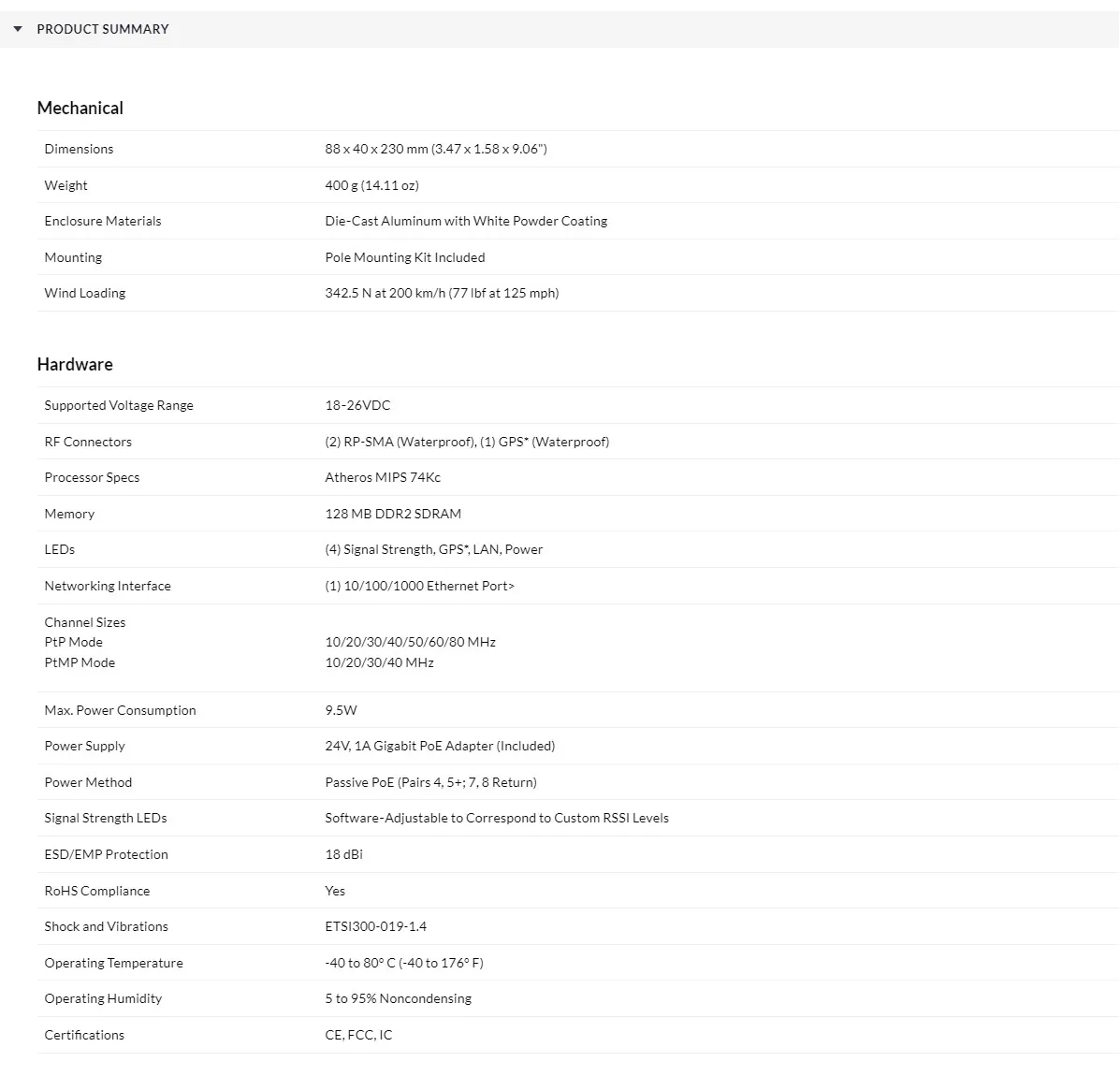 PRODUCT SUMMARY

Mechanical

| | |
|---|---|
| Dimensions | 88 x 40 x 230 mm (3.47 x 1.58 x 9.06") |
| Weight | 400 g (14.11 oz) |
| Enclosure Materials | Die-Cast Aluminum with White Powder Coating |
| Mounting | Pole Mounting Kit Included |
| Wind Loading | 342.5 N at 200 km/h (77 lbf at 125 mph) |

Hardware

| | |
|---|---|
| Supported Voltage Range | 18-26VDC |
| RF Connectors | (2) RP-SMA (Waterproof), (1) GPS* (Waterproof) |
| Processor Specs | Atheros MIPS 74Kc |
| Memory | 128 MB DDR2 SDRAM |
| LEDs | (4) Signal Strength, GPS*, LAN, Power |
| Networking Interface | (1) 10/100/1000 Ethernet Port> |
| Channel Sizes PtP Mode PtMP Mode | 10/20/30/40/50/60/80 MHz 10/20/30/40 MHz |
| Max. Power Consumption | 9.5W |
| Power Supply | 24V, 1A Gigabit PoE Adapter (Included) |
| Power Method | Passive PoE (Pairs 4, 5+; 7, 8 Return) |
| Signal Strength LEDs | Software-Adjustable to Correspond to Custom RSSI Levels |
| ESD/EMP Protection | 18 dBi |
| RoHS Compliance | Yes |
| Shock and Vibrations | ETSI300-019-1.4 |
| Operating Temperature | -40 to 80° C (-40 to 176° F) |
| Operating Humidity | 5 to 95% Noncondensing |
| Certifications | CE, FCC, IC |